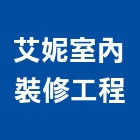 艾妮室內
裝修工程